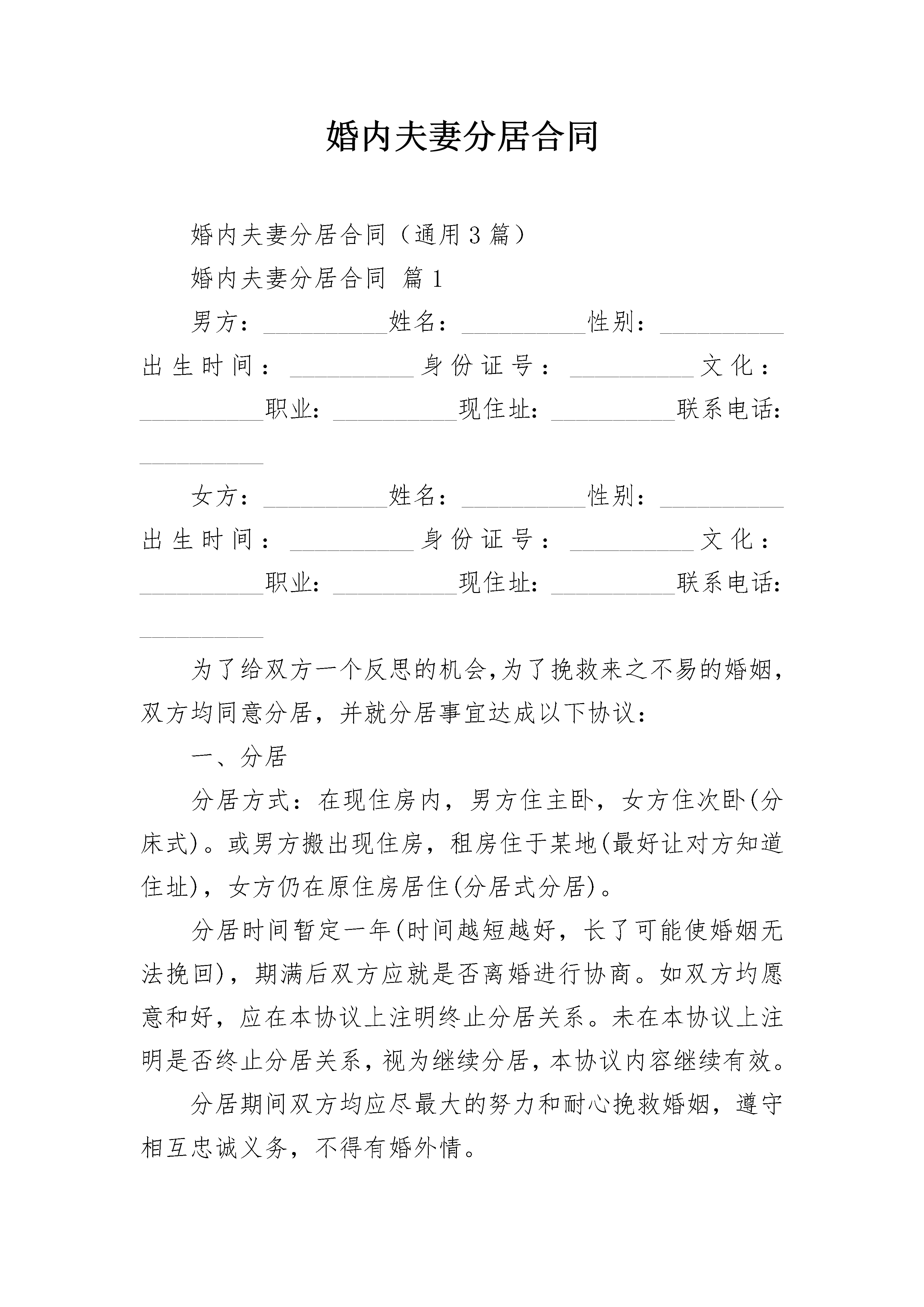 婚内夫妻分居合同

婚内夫妻分居合同（通用3篇）

婚内夫妻分居合同 篇1

男方：__________姓名：__________性别：__________出生时间：__________身份证号：__________文化：__________职业：__________现住址：__________联系电话：__________

女方：__________姓名：__________性别：__________出生时间：__________身份证号：__________文化：__________职业：__________现住址：__________联系电话：__________

为了给双方一个反思的机会,为了挽救来之不易的婚姻，双方均同意分居，并就分居事宜达成以下协议：

一、分居

分居方式：在现住房内，男方住主卧，女方住次卧(分床式)。或男方搬出现住房，租房住于某地(最好让对方知道住址)，女方仍在原住房居住(分居式分居)。

分居时间暂定一年(时间越短越好，长了可能使婚姻无法挽回)，期满后双方应就是否离婚进行协商。如双方均愿意和好，应在本协议上注明终止分居关系。未在本协议上注明是否终止分居关系，视为继续分居，本协议内容继续有效。

分居期间双方均应尽最大的努力和耐心挽救婚姻，遵守相互忠诚义务，不得有婚外情。